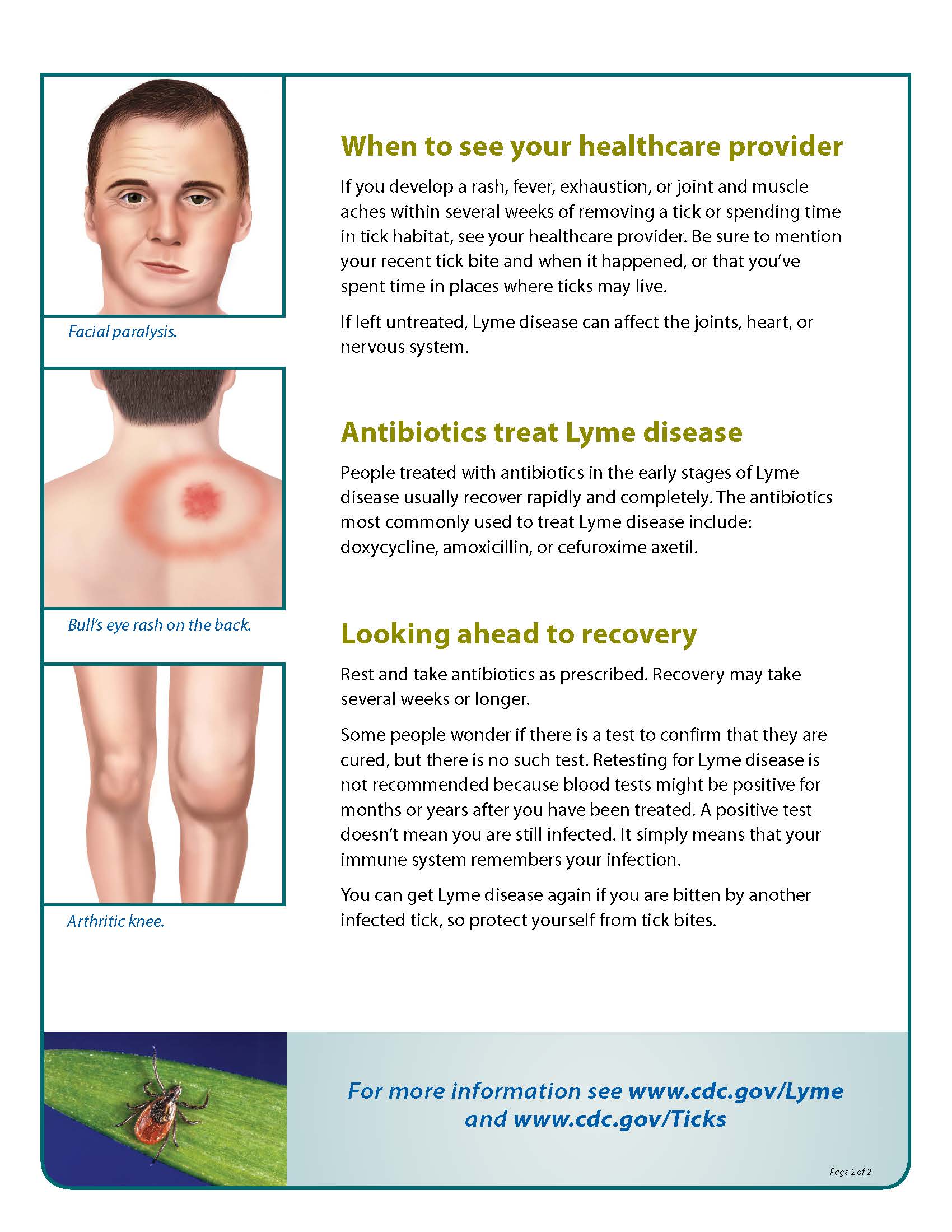 Facial paralysis.

Bull's eye rash on the back.

Arthritic knee.

When to see your healthcare provider

If you develop a rash, fever, exhaustion, or joint and muscle aches within several weeks of removing a tick or spending time in tick habitat, see your healthcare provider. Be sure to mention your recent tick bite and when it happened, or that you've spent time in places where ticks may live.

If left untreated, Lyme disease can affect the joints, heart, or nervous system.

Antibiotics treat Lyme disease

People treated with antibiotics in the early stages of Lyme disease usually recover rapidly and completely. The antibiotics most commonly used to treat Lyme disease include: doxycycline, amoxicillin, or cefuroxime axetil.

Looking ahead to recovery

Rest and take antibiotics as prescribed. Recovery may take several weeks or longer.

Some people wonder if there is a test to confirm that they are cured, but there is no such test. Retesting for Lyme disease is not recommended because blood tests might be positive for months or years after you have been treated. A positive test doesn't mean you are still infected. It simply means that your immune system remembers your infection.

You can get Lyme disease again if you are bitten by another infected tick, so protect yourself from tick bites.

For more information see www.cdc.gov/Lyme and www.cdc.gov/Ticks

Page 2 of 2